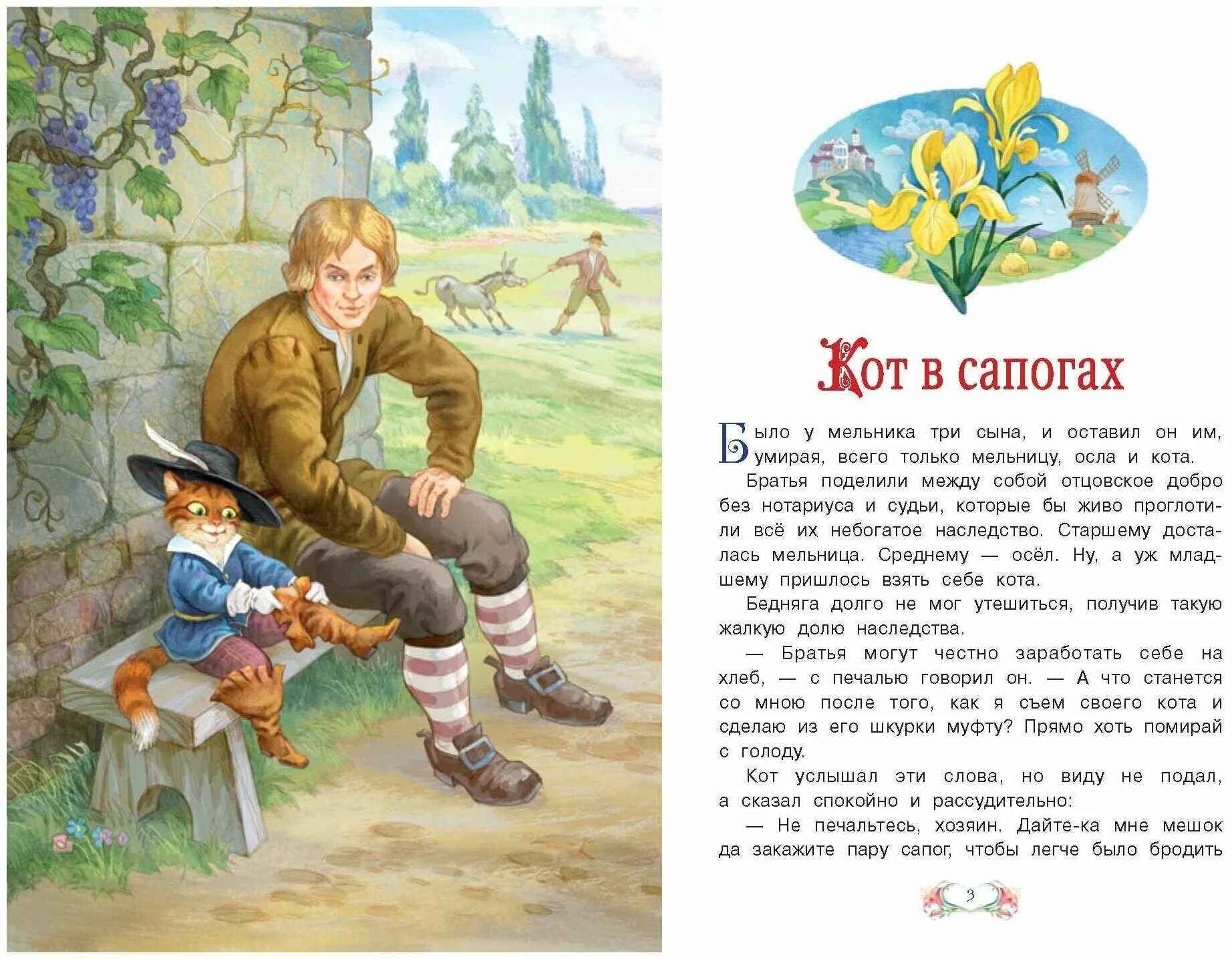 Кот в сапогах

Было у мельника три сына, и оставил он им, умирая, всего только мельницу, осла и кота.

Братья поделили между собой отцовское добро без нотариуса и судьи, которые бы живо проглотили всё их небогатое наследство. Старшему досталась мельница. Среднему — осёл. Ну, а уж младшему пришлось взять себе кота.

Бедняга долго не мог утешиться, получив такую жалкую долю наследства.

— Братья могут честно заработать себе на хлеб, — с печалью говорил он. — А что станется со мною после того, как я съем своего кота и сделаю из его шкурки муфту? Прямо хоть помирай с голоду.

Кот услышал эти слова, но виду не подал, а сказал спокойно и рассудительно:

— Не печальтесь, хозяин. Дайте-ка мне мешок да закажите пару сапог, чтобы легче было бродить

3